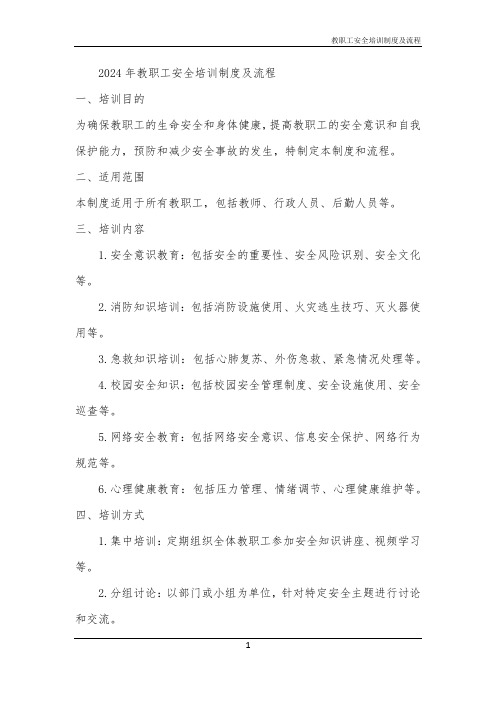 教职工安全培训制度及流程

2024 年教职工安全培训制度及流程

一、培训目的

为确保教职工的生命安全和身体健康，提高教职工的安全意识和自我保护能力，预防和减少安全事故的发生，特制定本制度和流程。

二、适用范围

本制度适用于所有教职工，包括教师、行政人员、后勤人员等。

三、培训内容

1. 安全意识教育：包括安全的重要性、安全风险识别、安全文化等。

2. 消防知识培训：包括消防设施使用、火灾逃生技巧、灭火器使用等。

3. 急救知识培训：包括心肺复苏、外伤急救、紧急情况处理等。

4. 校园安全知识：包括校园安全管理制度、安全设施使用、安全巡查等。

5. 网络安全教育：包括网络安全意识、信息安全保护、网络行为规范等。

6. 心理健康教育：包括压力管理、情绪调节、心理健康维护等。

四、培训方式

1. 集中培训：定期组织全体教职工参加安全知识讲座、视频学习等。

2. 分组讨论：以部门或小组为单位，针对特定安全主题进行讨论和交流。

1